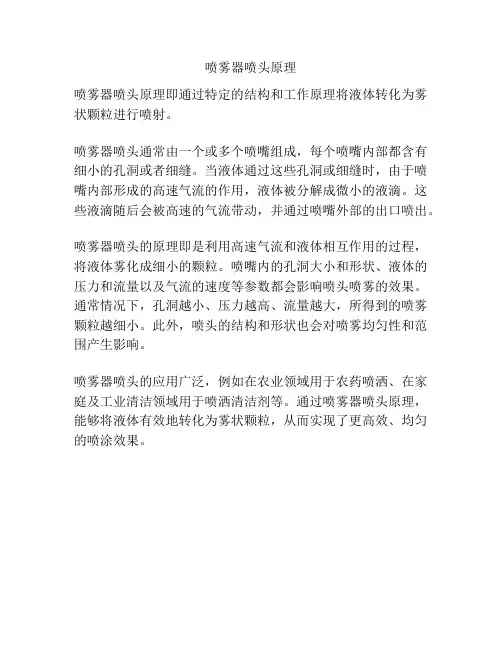 喷雾器喷头原理

喷雾器喷头原理即通过特定的结构和工作原理将液体转化为雾状颗粒进行喷射。

喷雾器喷头通常由一个或多个喷嘴组成，每个喷嘴内部都含有细小的孔洞或者细缝。当液体通过这些孔洞或细缝时，由于喷嘴内部形成的高速气流的作用，液体被分解成微小的液滴。这些液滴随后会被高速的气流带动，并通过喷嘴外部的出口喷出。

喷雾器喷头的原理即是利用高速气流和液体相互作用的过程，将液体雾化成细小的颗粒。喷嘴内的孔洞大小和形状、液体的压力和流量以及气流的速度等参数都会影响喷头喷雾的效果。通常情况下，孔洞越小、压力越高、流量越大，所得到的喷雾颗粒越细小。此外，喷头的结构和形状也会对喷雾均匀性和范围产生影响。

喷雾器喷头的应用广泛，例如在农业领域用于农药喷洒、在家庭及工业清洁领域用于喷洒清洁剂等。通过喷雾器喷头原理，能够将液体有效地转化为雾状颗粒，从而实现了更高效、均匀的喷涂效果。